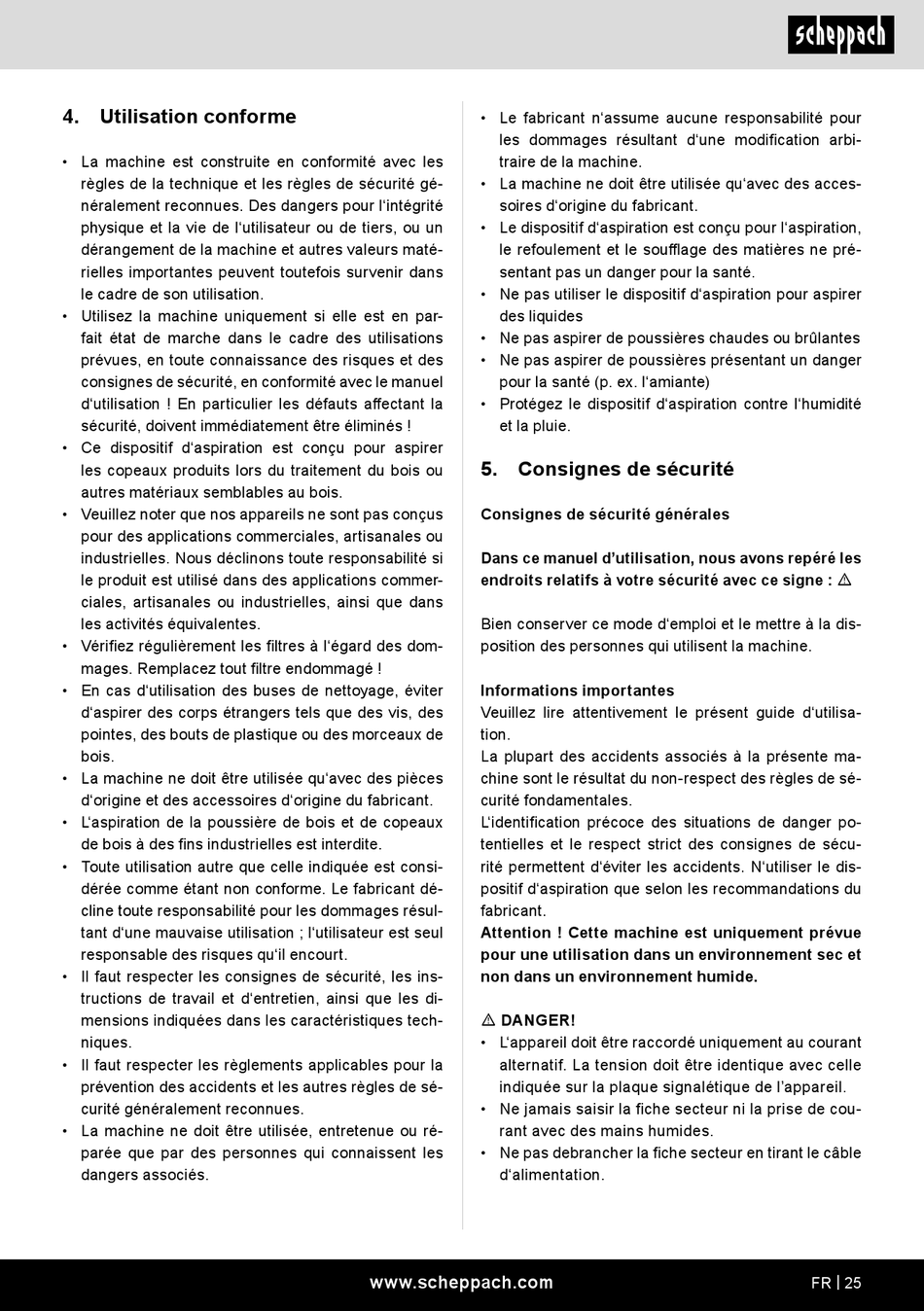 scheppach

4. Utilisation conforme

• La machine est construite en conformité avec les règles de la technique et les règles de sécurité généralement reconnues. Des dangers pour l'intégrité physique et la vie de l'utilisateur ou de tiers, ou un dérangement de la machine et autres valeurs matérielles importantes peuvent toutefois survenir dans le cadre de son utilisation.
• Utilisez la machine uniquement si elle est en parfait état de marche dans le cadre des utilisations prévues, en toute connaissance des risques et des consignes de sécurité, en conformité avec le manuel d'utilisation ! En particulier les défauts affectant la sécurité, doivent immédiatement être éliminés !
• Ce dispositif d'aspiration est conçu pour aspirer les copeaux produits lors du traitement du bois ou autres matériaux semblables au bois.
• Veuillez noter que nos appareils ne sont pas conçus pour des applications commerciales, artisanales ou industrielles. Nous déclinons toute responsabilité si le produit est utilisé dans des applications commerciales, artisanales ou industrielles, ainsi que dans les activités équivalentes.
• Vérifiez régulièrement les filtres à l'égard des dommages. Remplacez tout filtre endommagé !
• En cas d'utilisation des buses de nettoyage, éviter d'aspirer des corps étrangers tels que des vis, des pointes, des bouts de plastique ou des morceaux de bois.
• La machine ne doit être utilisée qu'avec des pièces d'origine et des accessoires d'origine du fabricant.
• L'aspiration de la poussière de bois et de copeaux de bois à des fins industrielles est interdite.
• Toute utilisation autre que celle indiquée est considérée comme étant non conforme. Le fabricant décline toute responsabilité pour les dommages résultant d'une mauvaise utilisation ; l'utilisateur est seul responsable des risques qu'il encourt.
• Il faut respecter les consignes de sécurité, les instructions de travail et d'entretien, ainsi que les dimensions indiquées dans les caractéristiques techniques.
• Il faut respecter les règlements applicables pour la prévention des accidents et les autres règles de sécurité généralement reconnues.
• La machine ne doit être utilisée, entretenue ou réparée que par des personnes qui connaissent les dangers associés.

• Le fabricant n'assume aucune responsabilité pour les dommages résultant d'une modification arbitraire de la machine.
• La machine ne doit être utilisée qu'avec des accessoires d'origine du fabricant.
• Le dispositif d'aspiration est conçu pour l'aspiration, le refoulement et le soufflage des matières ne présentant pas un danger pour la santé.
• Ne pas utiliser le dispositif d'aspiration pour aspirer des liquides
• Ne pas aspirer de poussières chaudes ou brûlantes
• Ne pas aspirer de poussières présentant un danger pour la santé (p. ex. l'amiante)
• Protégez le dispositif d'aspiration contre l'humidité et la pluie.

5. Consignes de sécurité

Consignes de sécurité générales

Dans ce manuel d'utilisation, nous avons repéré les endroits relatifs à votre sécurité avec ce signe : ⚠

Bien conserver ce mode d'emploi et le mettre à la disposition des personnes qui utilisent la machine.

Informations importantes
Veuillez lire attentivement le présent guide d'utilisation.
La plupart des accidents associés à la présente machine sont le résultat du non-respect des règles de sécurité fondamentales.
L'identification précoce des situations de danger potentielles et le respect strict des consignes de sécurité permettent d'éviter les accidents. N'utiliser le dispositif d'aspiration que selon les recommandations du fabricant.
Attention ! Cette machine est uniquement prévue pour une utilisation dans un environnement sec et non dans un environnement humide.

⚠ DANGER!
• L'appareil doit être raccordé uniquement au courant alternatif. La tension doit être identique avec celle indiquée sur la plaque signalétique de l'appareil.
• Ne jamais saisir la fiche secteur ni la prise de courant avec des mains humides.
• Ne pas debrancher la fiche secteur en tirant le câble d'alimentation.

www.scheppach.com

FR | 25